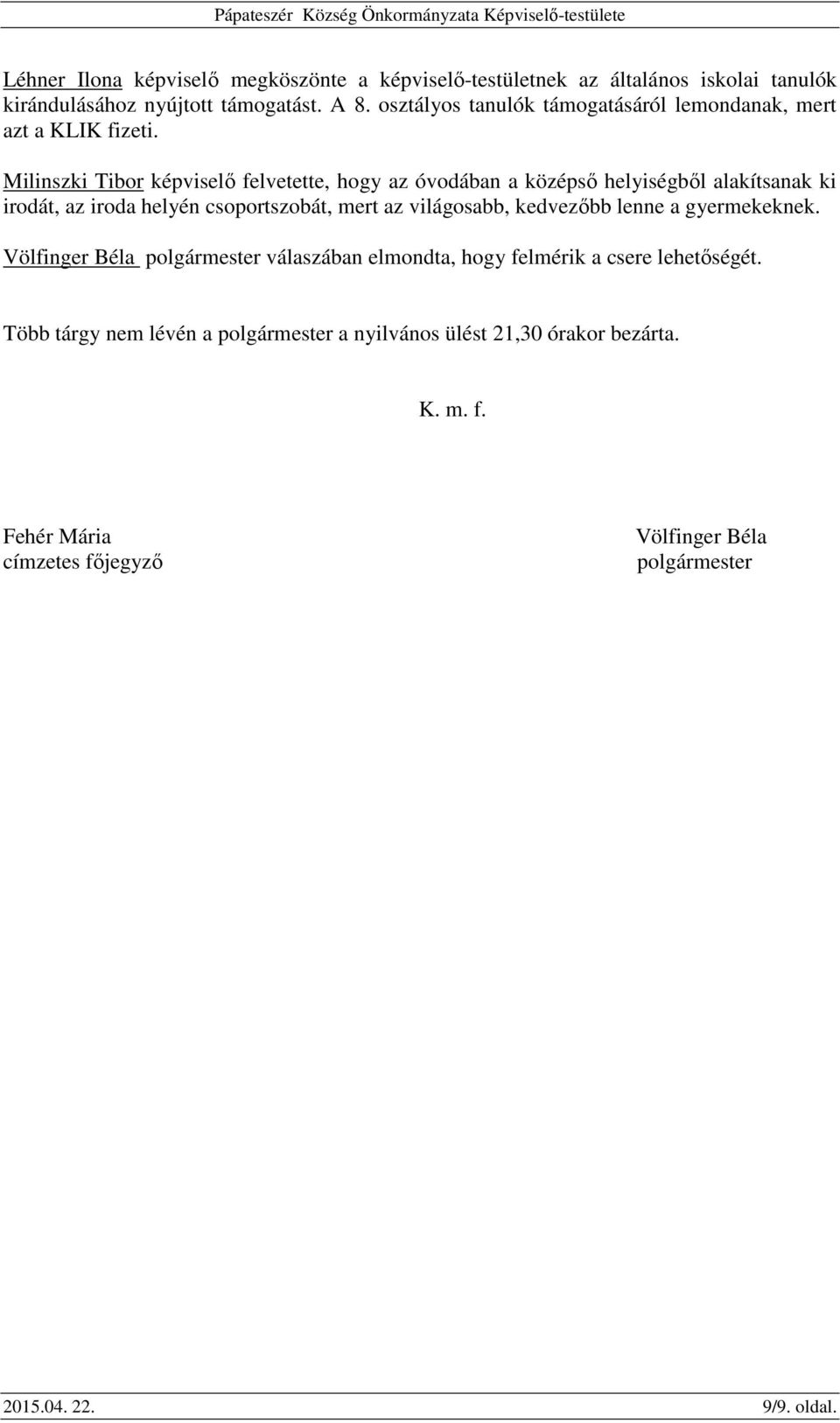 Pápateszér Község Önkormányzata Képviselő-testülete

Léhner Ilona képviselő megköszönte a képviselő-testületnek az általános iskolai tanulók kirándulásához nyújtott támogatást. A 8. osztályos tanulók támogatásáról lemondanak, mert azt a KLIK fizeti.

Milinszki Tibor képviselő felvetette, hogy az óvodában a középső helyiségből alakítsanak ki irodát, az iroda helyén csoportszobát, mert az világosabb, kedvezőbb lenne a gyermekeknek.

Völfinger Béla polgármester válaszában elmondta, hogy felmérik a csere lehetőségét.

Több tárgy nem lévén a polgármester a nyilvános ülést 21,30 órakor bezárta.

K. m. f.

Fehér Mária
címzetes főjegyző

Völfinger Béla
polgármester

2015.04. 22.

9/9. oldal.